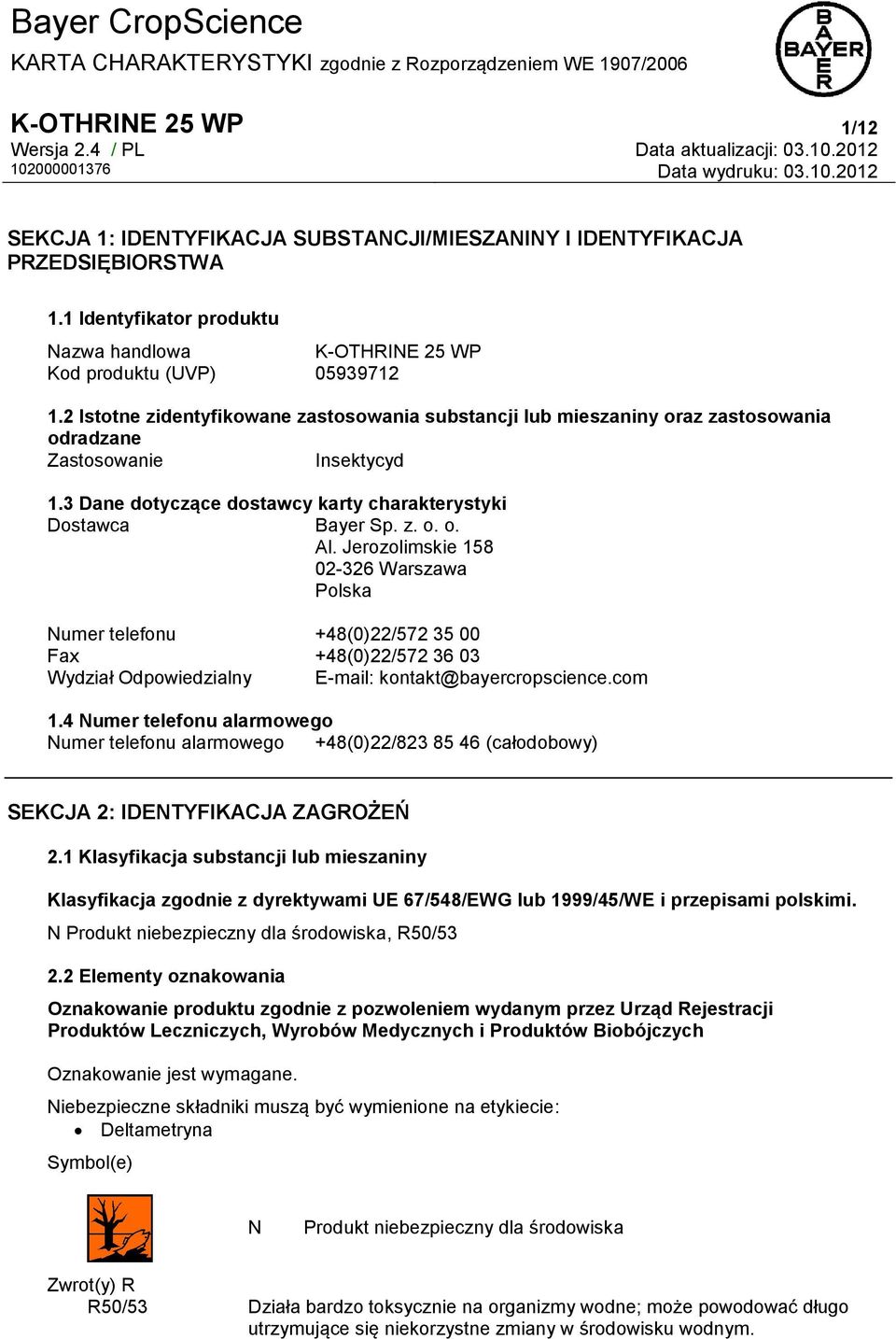 Bayer CropScience
KARTA CHARAKTERYSTYKI zgodnie z Rozporządzeniem WE 1907/2006

BAYER

K-OTHRINE 25 WP
1/12
Wersja 2.4 / PL
Data aktualizacji: 03.10.2012
102000001376
Data wydruku: 03.10.2012

SEKCJA 1: IDENTYFIKACJA SUBSTANCJI/MIESZANINY I IDENTYFIKACJA PRZEDSIĘBIORSTWA

1.1 Identyfikator produktu

Nazwa handlowa K-OTHRINE 25 WP
Kod produktu (UVP) 05939712

1.2 Istotne zidentyfikowane zastosowania substancji lub mieszaniny oraz zastosowania odradzane
Zastosowanie Insektycyd

1.3 Dane dotyczące dostawcy karty charakterystyki
Dostawca Bayer Sp. z. o. o.
Al. Jerozolimskie 158
02-326 Warszawa
Polska

Numer telefonu +48(0)22/572 35 00
Fax +48(0)22/572 36 03
Wydział Odpowiedzialny E-mail: kontakt@bayercropscience.com

1.4 Numer telefonu alarmowego
Numer telefonu alarmowego +48(0)22/823 85 46 (całodobowy)

SEKCJA 2: IDENTYFIKACJA ZAGROŻEŃ

2.1 Klasyfikacja substancji lub mieszaniny

Klasyfikacja zgodnie z dyrektywami UE 67/548/EWG lub 1999/45/WE i przepisami polskimi.
N Produkt niebezpieczny dla środowiska, R50/53

2.2 Elementy oznakowania

Oznakowanie produktu zgodnie z pozwoleniem wydanym przez Urząd Rejestracji Produktów Leczniczych, Wyrobów Medycznych i Produktów Biobójczych

Oznakowanie jest wymagane.

Niebezpieczne składniki muszą być wymienione na etykiecie:
• Deltametryna

Symbol(e)

N Produkt niebezpieczny dla środowiska

Zwrot(y) R
R50/53 Działa bardzo toksycznie na organizmy wodne; może powodować długo utrzymujące się niekorzystne zmiany w środowisku wodnym.